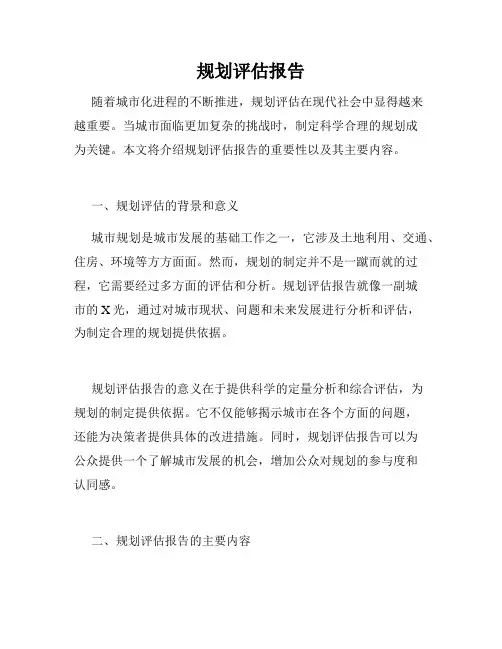 规划评估报告

随着城市化进程的不断推进，规划评估在现代社会中显得越来越重要。当城市面临更加复杂的挑战时，制定科学合理的规划成为关键。本文将介绍规划评估报告的重要性以及其主要内容。

一、规划评估的背景和意义

城市规划是城市发展的基础工作之一，它涉及土地利用、交通、住房、环境等方方面面。然而，规划的制定并不是一蹴而就的过程，它需要经过多方面的评估和分析。规划评估报告就像一副城市的X光，通过对城市现状、问题和未来发展进行分析和评估，为制定合理的规划提供依据。

规划评估报告的意义在于提供科学的定量分析和综合评估，为规划的制定提供依据。它不仅能够揭示城市在各个方面的问题，还能为决策者提供具体的改进措施。同时，规划评估报告可以为公众提供一个了解城市发展的机会，增加公众对规划的参与度和认同感。

二、规划评估报告的主要内容